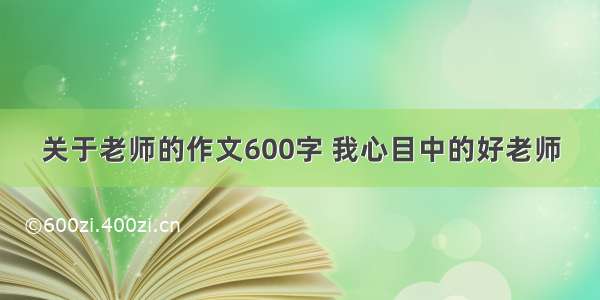 关于老师的作文600字 我心目中的好老师

©600zi.400zi.cn